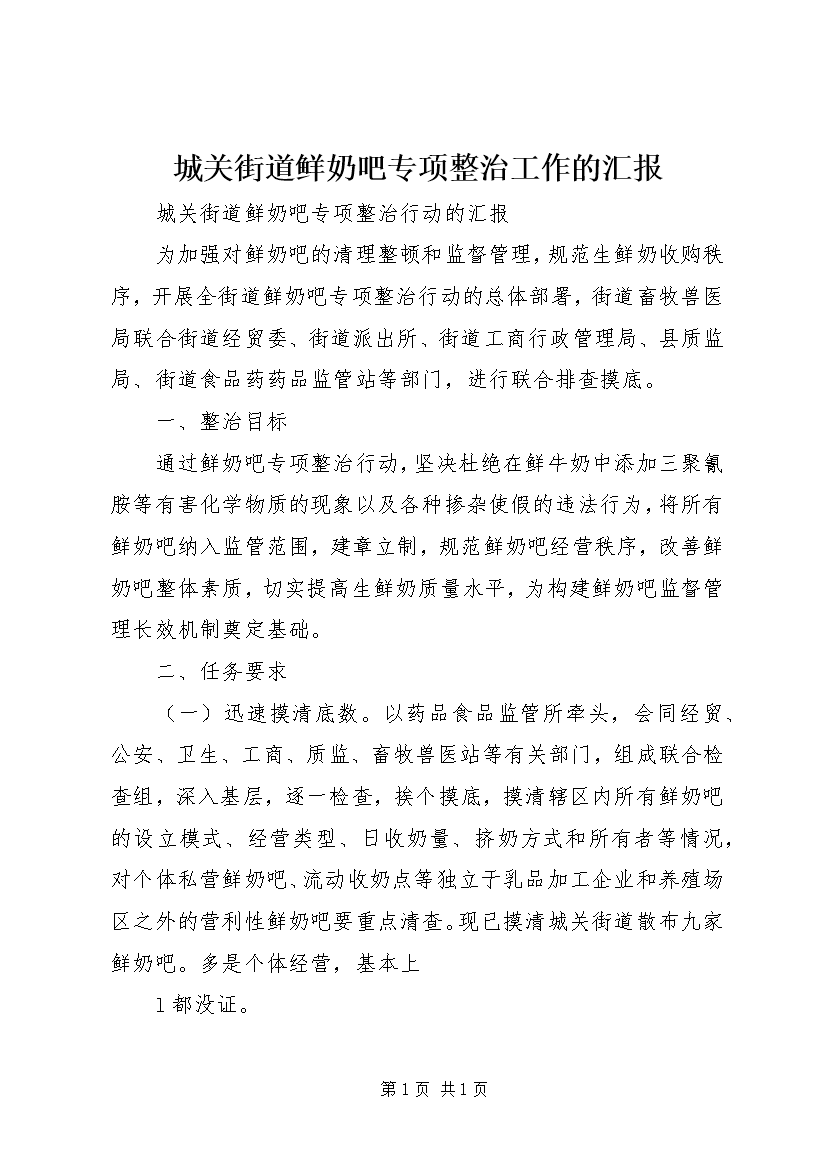 城关街道鲜奶吧专项整治工作的汇报

城关街道鲜奶吧专项整治行动的汇报

为加强对鲜奶吧的清理整顿和监督管理，规范生鲜奶收购秩序，开展全街道鲜奶吧专项整治行动的总体部署，街道畜牧兽医局联合街道经贸委、街道派出所、街道工商行政管理局、县质监局、街道食品药药品监管站等部门，进行联合排查摸底。

一、整治目标

通过鲜奶吧专项整治行动，坚决杜绝在鲜牛奶中添加三聚氰胺等有害化学物质的现象以及各种掺杂使假的违法行为，将所有鲜奶吧纳入监管范围，建章立制，规范鲜奶吧经营秩序，改善鲜奶吧整体素质，切实提高生鲜奶质量水平，为构建鲜奶吧监督管理长效机制奠定基础。

二、任务要求

（一）迅速摸清底数。以药品食品监管所牵头，会同经贸、公安、卫生、工商、质监、畜牧兽医站等有关部门，组成联合检查组，深入基层，逐一检查，挨个摸底，摸清辖区内所有鲜奶吧的设立模式、经营类型、日收奶量、挤奶方式和所有者等情况，对个体私营鲜奶吧、流动收奶点等独立于乳品加工企业和养殖场区之外的营利性鲜奶吧要重点清查。现已摸清城关街道散布九家鲜奶吧。多是个体经营，基本上

1 都没证。

第 1 页 共 1 页